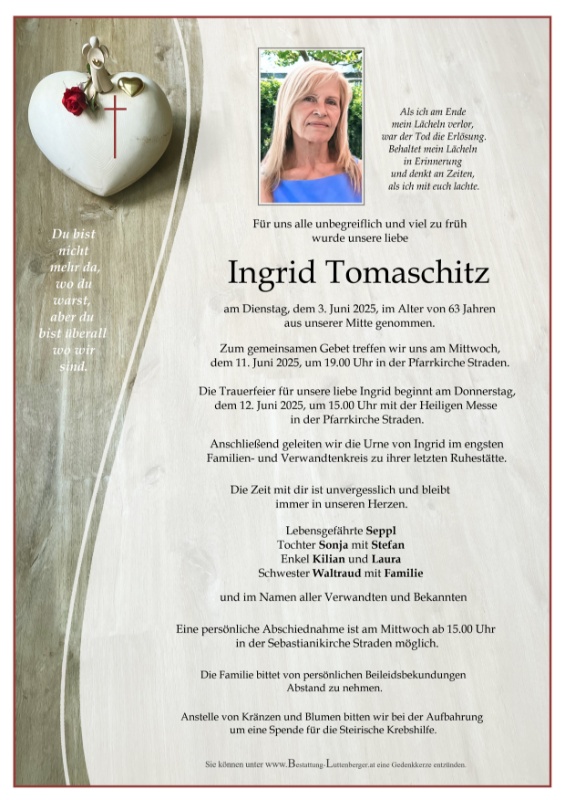 Du bist
nicht
mehr da,
wo du
warst,
aber du
bist überall
wo wir
sind.

Als ich am Ende
mein Lächeln verlor,
war der Tod die Erlösung.
Behaltet mein Lächeln
in Erinnerung
und denkt an Zeiten,
als ich mit euch lachte.

Für uns alle unbegreiflich und viel zu früh wurde unsere liebe

Ingrid Tomaschitz

am Dienstag, dem 3. Juni 2025, im Alter von 63 Jahren aus unserer Mitte genommen.

Zum gemeinsamen Gebet treffen wir uns am Mittwoch, dem 11. Juni 2025, um 19.00 Uhr in der Pfarrkirche Straden.

Die Trauerfeier für unsere liebe Ingrid beginnt am Donnerstag, dem 12. Juni 2025, um 15.00 Uhr mit der Heiligen Messe in der Pfarrkirche Straden.

Anschließend geleiten wir die Urne von Ingrid im engsten Familien- und Verwandtenkreis zu ihrer letzten Ruhestätte.

Die Zeit mit dir ist unvergesslich und bleibt immer in unseren Herzen.

Lebensgefährte Seppl
Tochter Sonja mit Stefan
Enkel Kilian und Laura
Schwester Waltraud mit Familie

und im Namen aller Verwandten und Bekannten

Eine persönliche Abschiednahme ist am Mittwoch ab 15.00 Uhr in der Sebastianikirche Straden möglich.

Die Familie bittet von persönlichen Beileidsbekundungen Abstand zu nehmen.

Anstelle von Kränzen und Blumen bitten wir bei der Aufbahrung um eine Spende für die Steirische Krebshilfe.

Sie können unter www.Bestattung-Luttenberger.at eine Gedenkkerze entzünden.